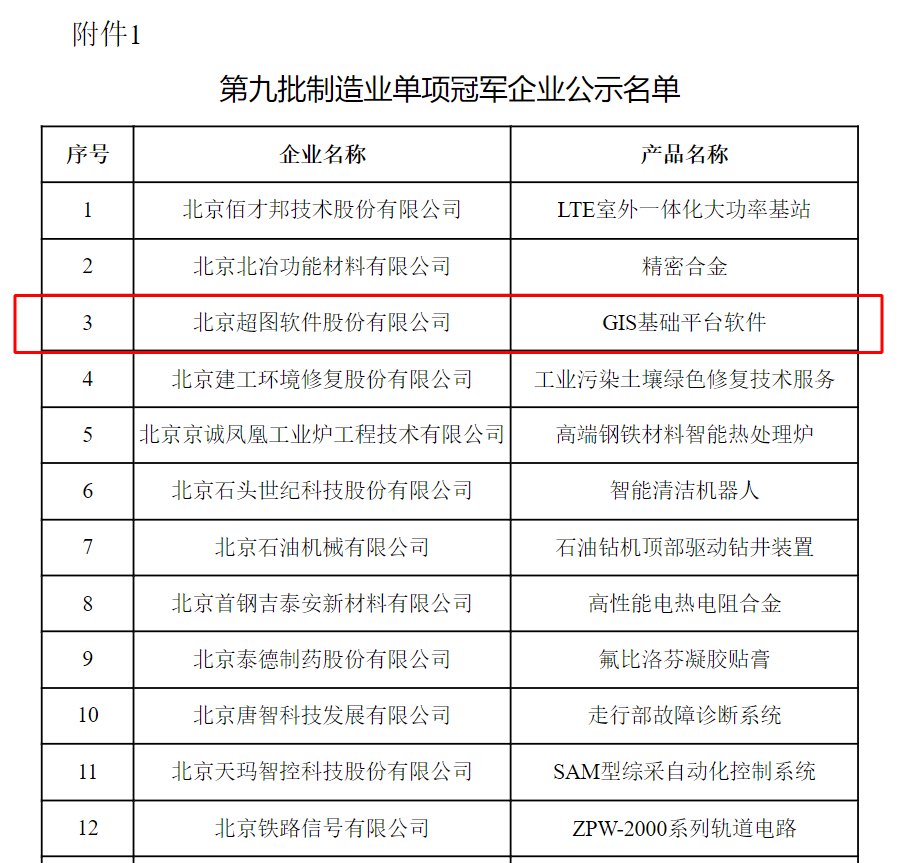 附件1

第九批制造业单项冠军企业公示名单

| 序号 | 企业名称 | 产品名称 |
|---|---|---|
| 1 | 北京佰才邦技术股份有限公司 | LTE室外一体化大功率基站 |
| 2 | 北京北冶功能材料有限公司 | 精密合金 |
| 3 | 北京超图软件股份有限公司 | GIS基础平台软件 |
| 4 | 北京建工环境修复股份有限公司 | 工业污染土壤绿色修复技术服务 |
| 5 | 北京京诚凤凰工业炉工程技术有限公司 | 高端钢铁材料智能热处理炉 |
| 6 | 北京石头世纪科技股份有限公司 | 智能清洁机器人 |
| 7 | 北京石油机械有限公司 | 石油钻机顶部驱动钻井装置 |
| 8 | 北京首钢吉泰安新材料有限公司 | 高性能电热电阻合金 |
| 9 | 北京泰德制药股份有限公司 | 氟比洛芬凝胶贴膏 |
| 10 | 北京唐智科技发展有限公司 | 走行部故障诊断系统 |
| 11 | 北京天玛智控科技股份有限公司 | SAM型综采自动化控制系统 |
| 12 | 北京铁路信号有限公司 | ZPW-2000系列轨道电路 |